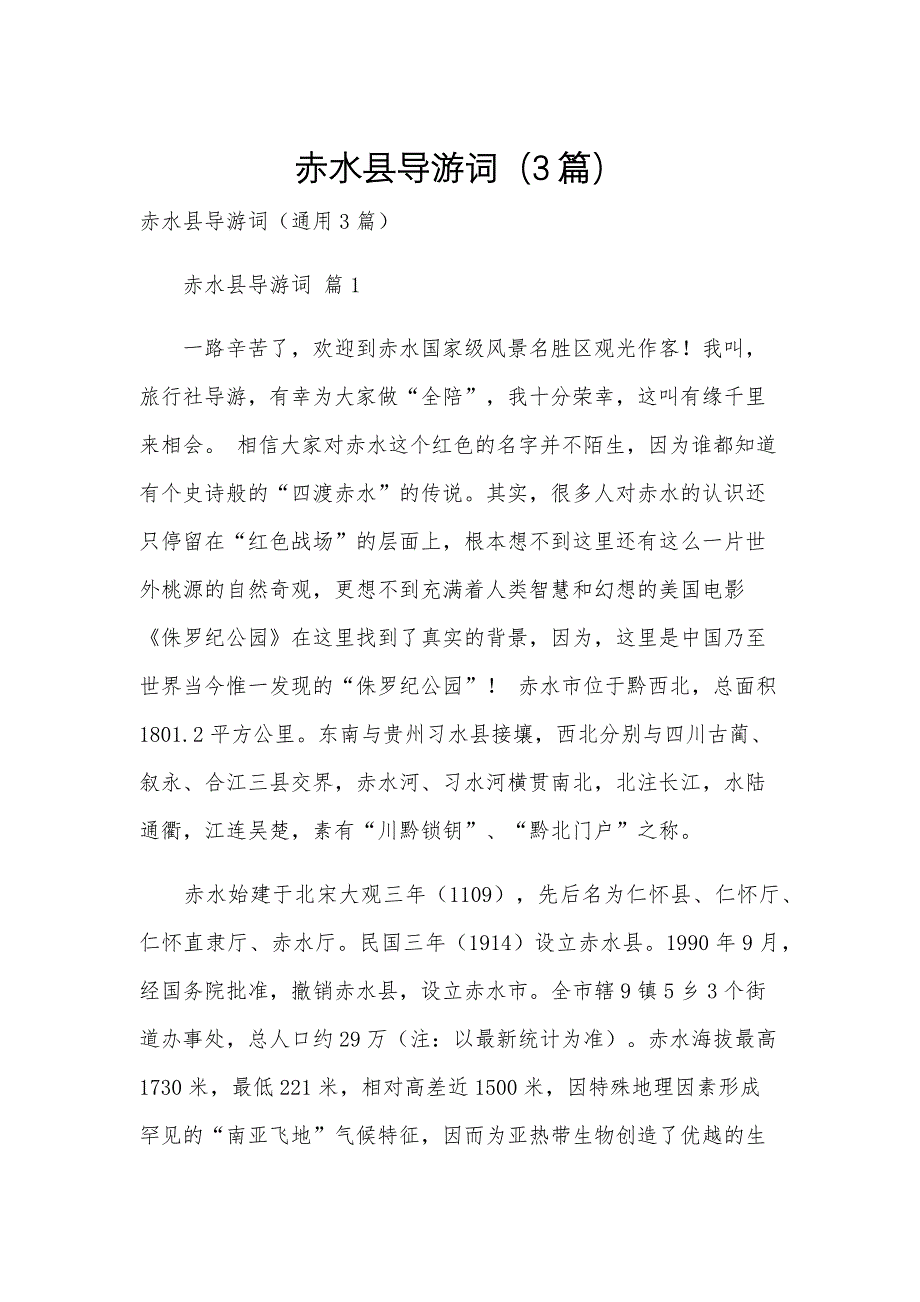 赤水县导游词（3篇）

赤水县导游词（通用3篇）

赤水县导游词 篇1

一路辛苦了，欢迎到赤水国家级风景名胜区观光作客！我叫，旅行社导游，有幸为大家做“全陪”，我十分荣幸，这叫有缘千里来相会。 相信大家对赤水这个红色的名字并不陌生，因为谁都知道有个史诗般的“四渡赤水”的传说。其实，很多人对赤水的认识还只停留在“红色战场”的层面上，根本想不到这里还有这么一片世外桃源的自然奇观，更想不到充满着人类智慧和幻想的美国电影《侏罗纪公园》在这里找到了真实的背景，因为，这里是中国乃至世界当今惟一发现的“侏罗纪公园”！ 赤水市位于黔西北，总面积1801.2平方公里。东南与贵州习水县接壤，西北分别与四川古蔺、叙永、合江三县交界，赤水河、习水河横贯南北，北注长江，水陆通衢，江连吴楚，素有“川黔锁钥”、“黔北门户”之称。

赤水始建于北宋大观三年（1109），先后名为仁怀县、仁怀厅、仁怀直隶厅、赤水厅。民国三年（1914）设立赤水县。1990年9月，经国务院批准，撤销赤水县，设立赤水市。全市辖9镇5乡3个街道办事处，总人口约29万（注：以最新统计为准）。赤水海拔最高1730米，最低221米，相对高差近1500米，因特殊地理因素形成罕见的“南亚飞地”气候特征，因而为亚热带生物创造了优越的生